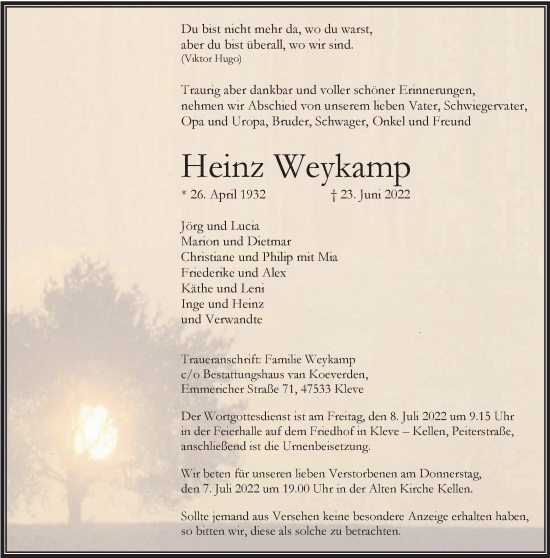 Du bist nicht mehr da, wo du warst,
aber du bist überall, wo wir sind.
(Viktor Hugo)

Traurig aber dankbar und voller schöner Erinnerungen, nehmen wir Abschied von unserem lieben Vater, Schwiegervater, Opa und Uropa, Bruder, Schwager, Onkel und Freund

Heinz Weykamp

* 26. April 1932 † 23. Juni 2022

Jörg und Lucia
Marion und Dietmar
Christiane und Philip mit Mia
Friederike und Alex
Käthe und Leni
Inge und Heinz
und Verwandte

Traueranschrift: Familie Weykamp
c/o Bestattungshaus van Koeverden,
Emmericher Straße 71, 47533 Kleve

Der Wortgottesdienst ist am Freitag, den 8. Juli 2022 um 9.15 Uhr in der Feierhalle auf dem Friedhof in Kleve – Kellen, Peiterstraße, anschließend ist die Urnenbeisetzung.

Wir beten für unseren lieben Verstorbenen am Donnerstag, den 7. Juli 2022 um 19.00 Uhr in der Alten Kirche Kellen.

Sollte jemand aus Versehen keine besondere Anzeige erhalten haben, so bitten wir, diese als solche zu betrachten.